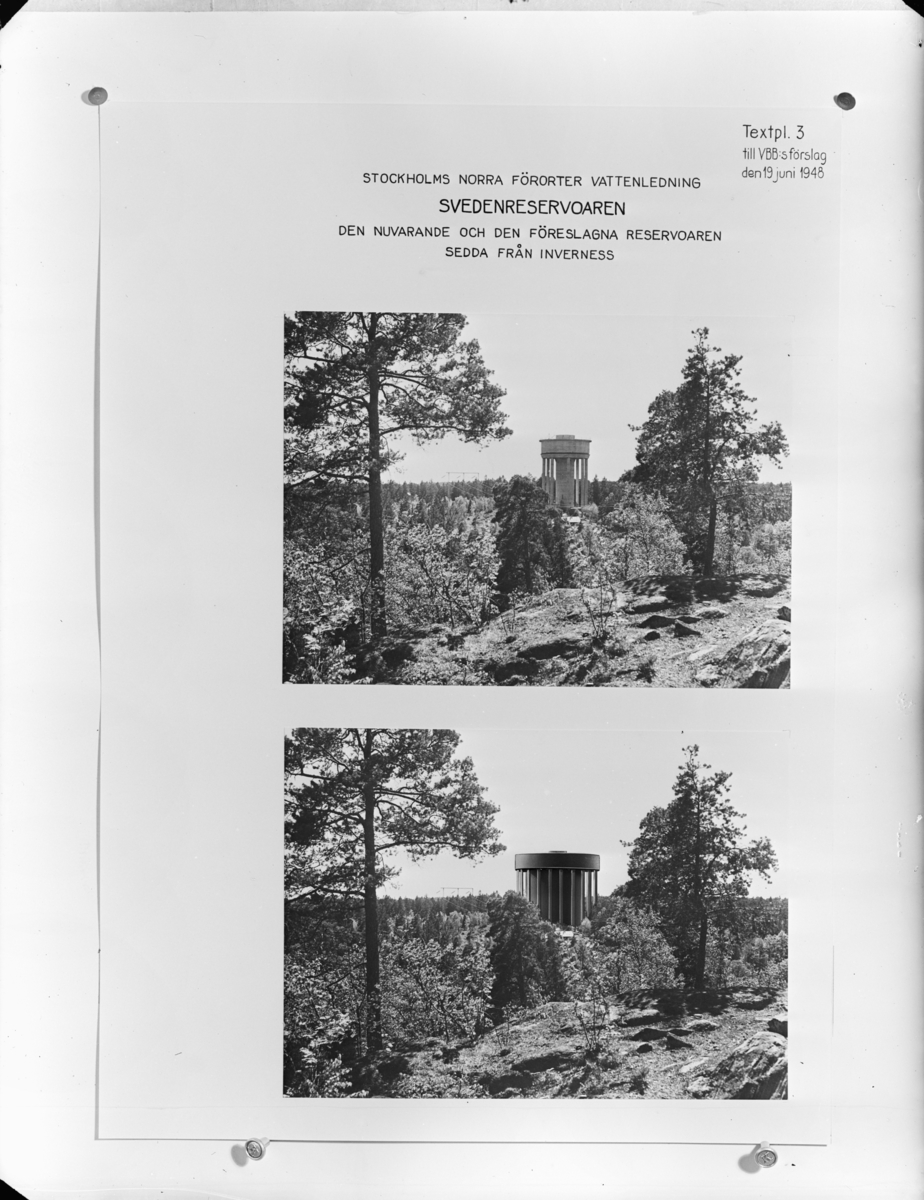 Textpl. 3
till VBB:s förslag
den 19 juni 1948

STOCKHOLMS NORRA FÖRORTER VATTENLEDNING

SVEDENRESERVOAREN

DEN NUVARANDE OCH DEN FÖRESLAGNA RESERVOAREN
SEDDA FRÅN INVERNESS